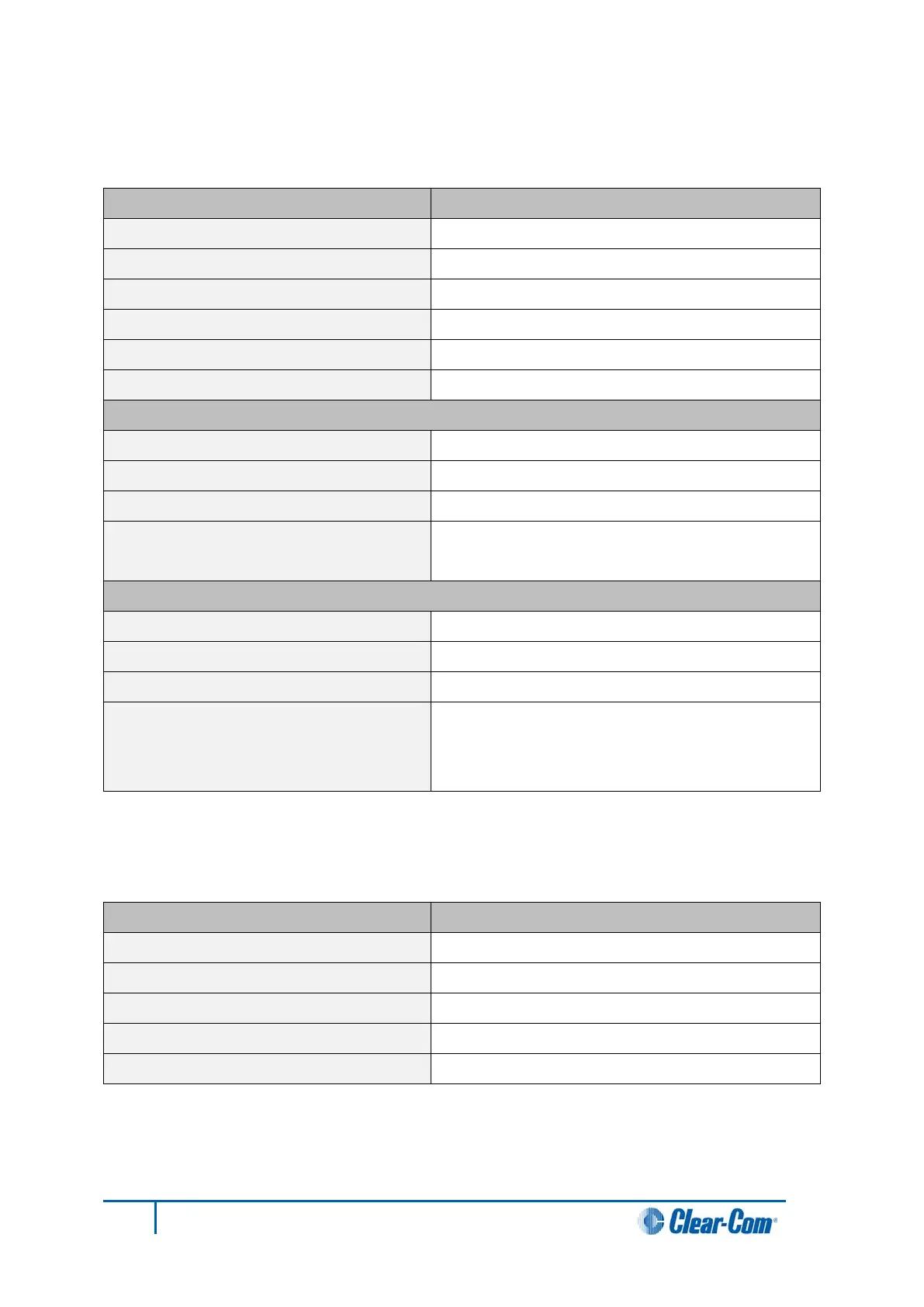 Clear-Com